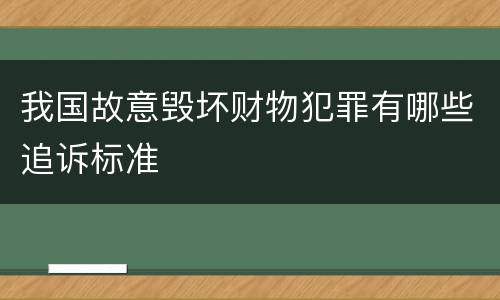 我国故意毁坏财物犯罪有哪些追诉标准